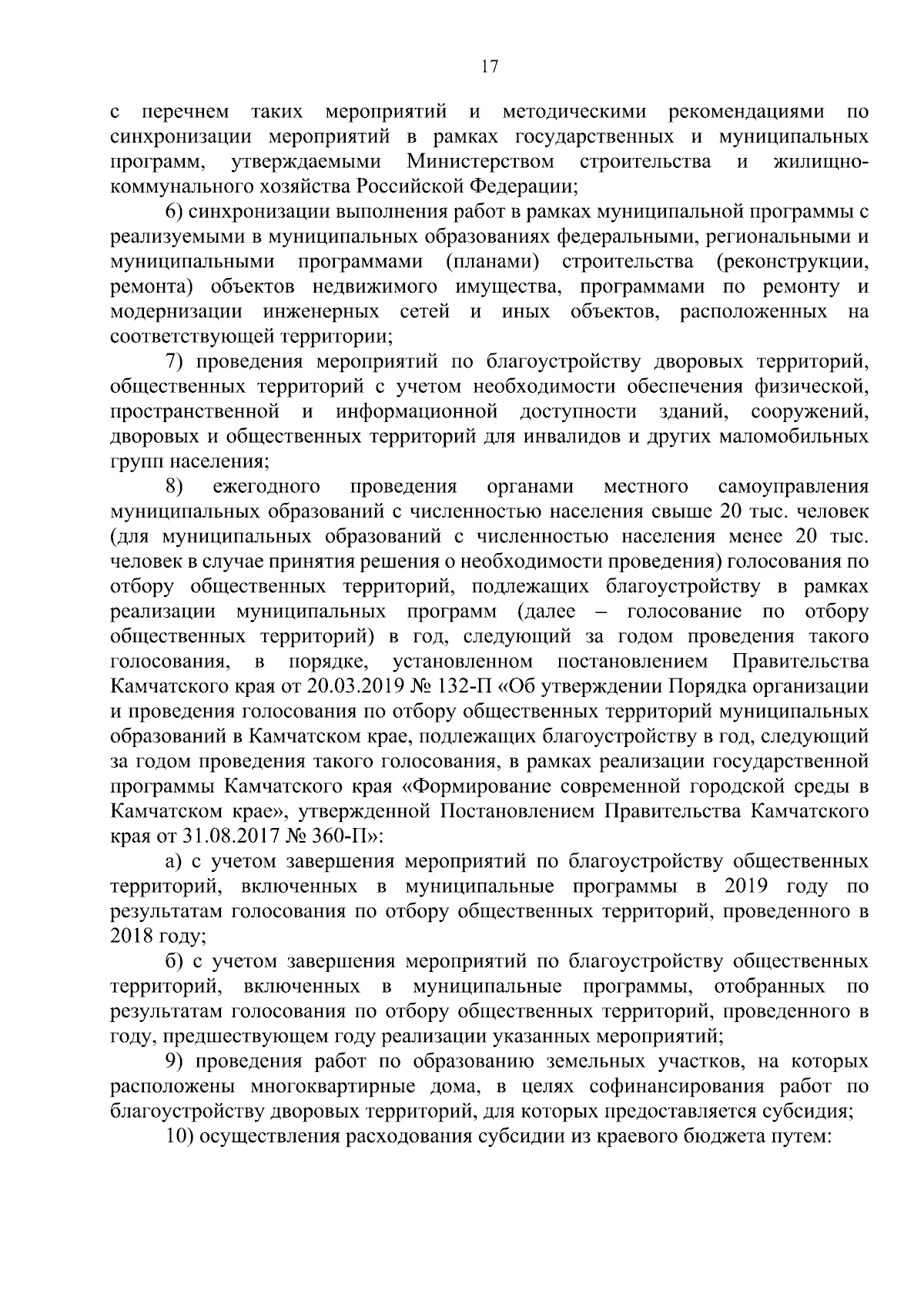 17

с перечнем таких мероприятий и методическими рекомендациями по синхронизации мероприятий в рамках государственных и муниципальных программ, утверждаемыми Министерством строительства и жилищно-коммунального хозяйства Российской Федерации;

6) синхронизации выполнения работ в рамках муниципальной программы с реализуемыми в муниципальных образованиях федеральными, региональными и муниципальными программами (планами) строительства (реконструкции, ремонта) объектов недвижимого имущества, программами по ремонту и модернизации инженерных сетей и иных объектов, расположенных на соответствующей территории;

7) проведения мероприятий по благоустройству дворовых территорий, общественных территорий с учетом необходимости обеспечения физической, пространственной и информационной доступности зданий, сооружений, дворовых и общественных территорий для инвалидов и других маломобильных групп населения;

8) ежегодного проведения органами местного самоуправления муниципальных образований с численностью населения свыше 20 тыс. человек (для муниципальных образований с численностью населения менее 20 тыс. человек в случае принятия решения о необходимости проведения) голосования по отбору общественных территорий, подлежащих благоустройству в рамках реализации муниципальных программ (далее – голосование по отбору общественных территорий) в год, следующий за годом проведения такого голосования, в порядке, установленном постановлением Правительства Камчатского края от 20.03.2019 № 132-П «Об утверждении Порядка организации и проведения голосования по отбору общественных территорий муниципальных образований в Камчатском крае, подлежащих благоустройству в год, следующий за годом проведения такого голосования, в рамках реализации государственной программы Камчатского края «Формирование современной городской среды в Камчатском крае», утвержденной Постановлением Правительства Камчатского края от 31.08.2017 № 360-П»:

а) с учетом завершения мероприятий по благоустройству общественных территорий, включенных в муниципальные программы в 2019 году по результатам голосования по отбору общественных территорий, проведенного в 2018 году;

б) с учетом завершения мероприятий по благоустройству общественных территорий, включенных в муниципальные программы, отобранных по результатам голосования по отбору общественных территорий, проведенного в году, предшествующем году реализации указанных мероприятий;

9) проведения работ по образованию земельных участков, на которых расположены многоквартирные дома, в целях софинансирования работ по благоустройству дворовых территорий, для которых предоставляется субсидия;

10) осуществления расходования субсидии из краевого бюджета путем: